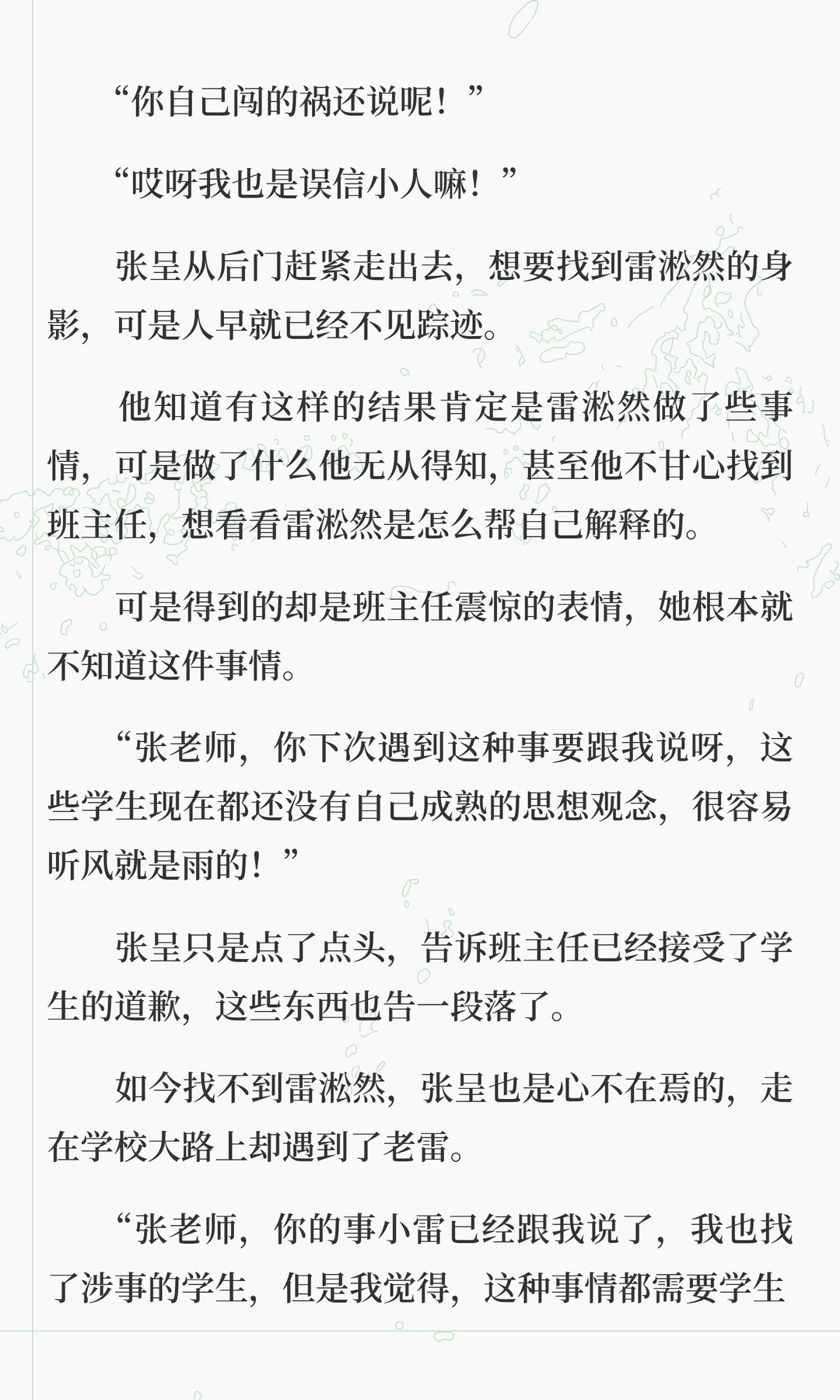 “你自己闯的祸还说呢！”

“哎呀我也是误信小人嘛！”

张呈从后门赶紧走出去，想要找到雷淞然的身影，可是人早就已经不见踪迹。

他知道有这样的结果肯定是雷淞然做了些事情，可是做了什么他无从得知，甚至他不甘心找到班主任，想看看雷淞然是怎么帮自己解释的。

可是得到的却是班主任震惊的表情，她根本就不知道这件事情。

“张老师，你下次遇到这种事要跟我说呀，这些学生现在都还没有自己成熟的思想观念，很容易听风就是雨的！”

张呈只是点了点头，告诉班主任已经接受了学生的道歉，这些东西也告一段落了。

如今找不到雷淞然，张呈也是心不在焉的，走在学校大路上却遇到了老雷。

“张老师，你的事小雷已经跟我说了，我也找了涉事的学生，但是我觉得，这种事情都需要学生